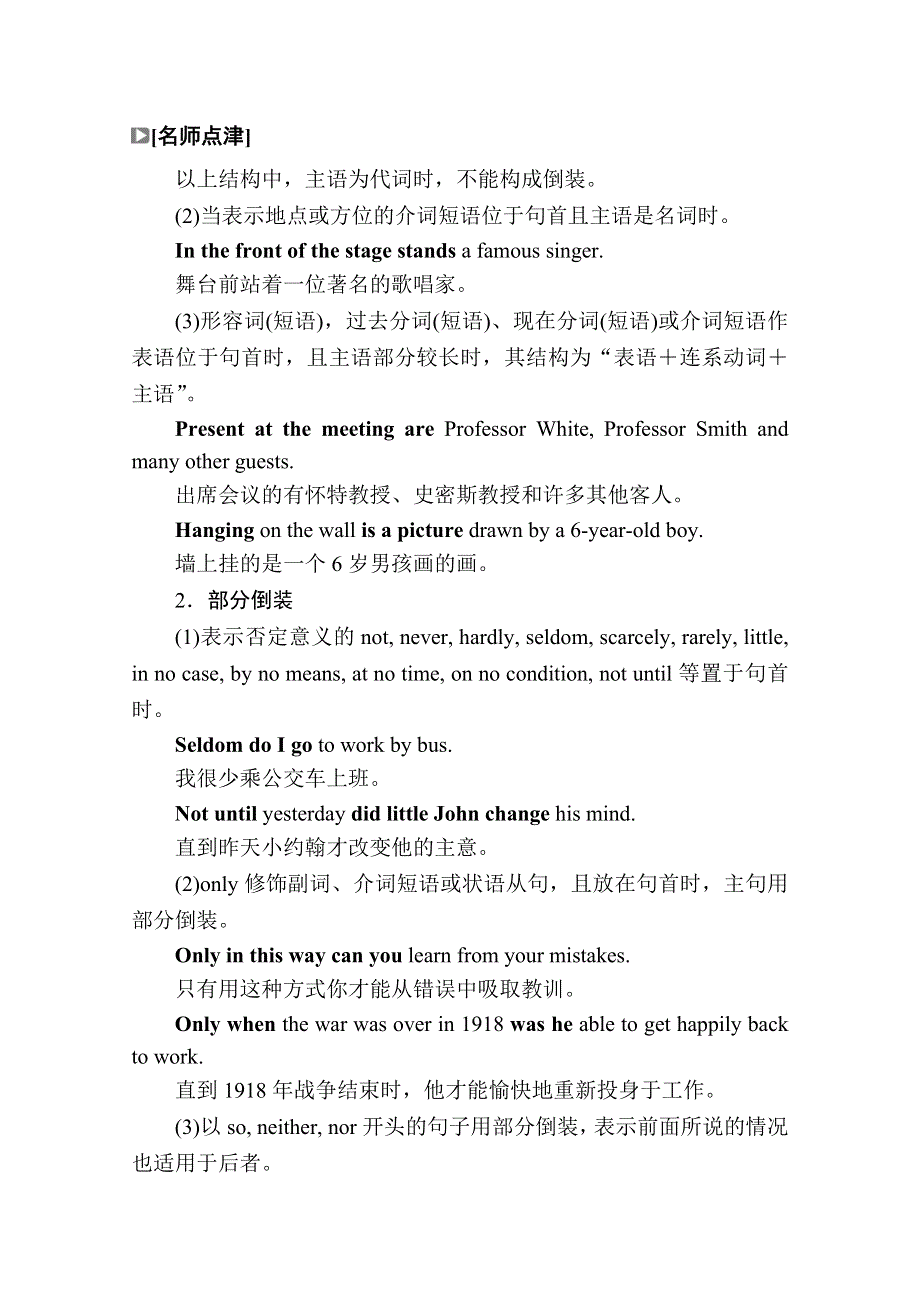 [名师点津]

以上结构中，主语为代词时，不能构成倒装。

(2)当表示地点或方位的介词短语位于句首且主语是名词时。

In the front of the stage stands a famous singer.

舞台前站着一位著名的歌唱家。

(3)形容词(短语)，过去分词(短语)、现在分词(短语)或介词短语作表语位于句首时，且主语部分较长时，其结构为“表语＋连系动词＋主语”。

Present at the meeting are Professor White, Professor Smith and many other guests.

出席会议的有怀特教授、史密斯教授和许多其他客人。

Hanging on the wall is a picture drawn by a 6-year-old boy.

墙上挂的是一个 6 岁男孩画的画。

2．部分倒装

(1)表示否定意义的 not, never, hardly, seldom, scarcely, rarely, little, in no case, by no means, at no time, on no condition, not until 等置于句首时。

Seldom do I go to work by bus.

我很少乘公交车上班。

Not until yesterday did little John change his mind.

直到昨天小约翰才改变他的主意。

(2)only 修饰副词、介词短语或状语从句，且放在句首时，主句用部分倒装。

Only in this way can you learn from your mistakes.

只有用这种方式你才能从错误中吸取教训。

Only when the war was over in 1918 was he able to get happily back to work.

直到 1918 年战争结束时，他才能愉快地重新投身于工作。

(3)以 so, neither, nor 开头的句子用部分倒装，表示前面所说的情况也适用于后者。